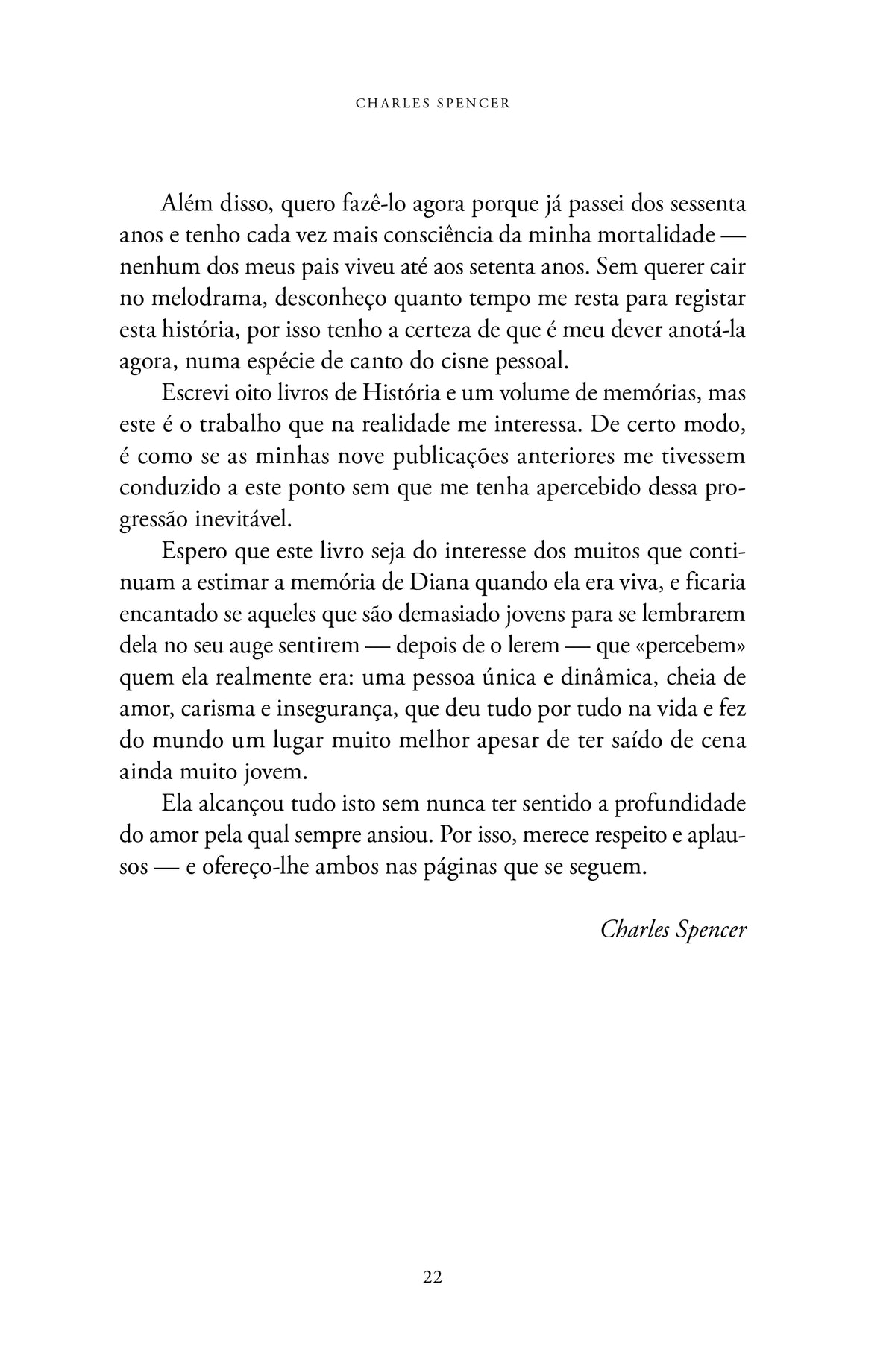 CHARLES SPENCER

Além disso, quero fazê-lo agora porque já passei dos sessenta anos e tenho cada vez mais consciência da minha mortalidade — nenhum dos meus pais viveu até aos setenta anos. Sem querer cair no melodrama, desconheço quanto tempo me resta para registar esta história, por isso tenho a certeza de que é meu dever anotá-la agora, numa espécie de canto do cisne pessoal.

Escrevi oito livros de História e um volume de memórias, mas este é o trabalho que na realidade me interessa. De certo modo, é como se as minhas nove publicações anteriores me tivessem conduzido a este ponto sem que me tenha apercebido dessa progressão inevitável.

Espero que este livro seja do interesse dos muitos que continuam a estimar a memória de Diana quando ela era viva, e ficaria encantado se aqueles que são demasiado jovens para se lembrarem dela no seu auge sentirem — depois de o lerem — que «percebem» quem ela realmente era: uma pessoa única e dinâmica, cheia de amor, carisma e insegurança, que deu tudo por tudo na vida e fez do mundo um lugar muito melhor apesar de ter saído de cena ainda muito jovem.

Ela alcançou tudo isto sem nunca ter sentido a profundidade do amor pela qual sempre ansiou. Por isso, merece respeito e aplausos — e ofereço-lhe ambos nas páginas que se seguem.

Charles Spencer

22